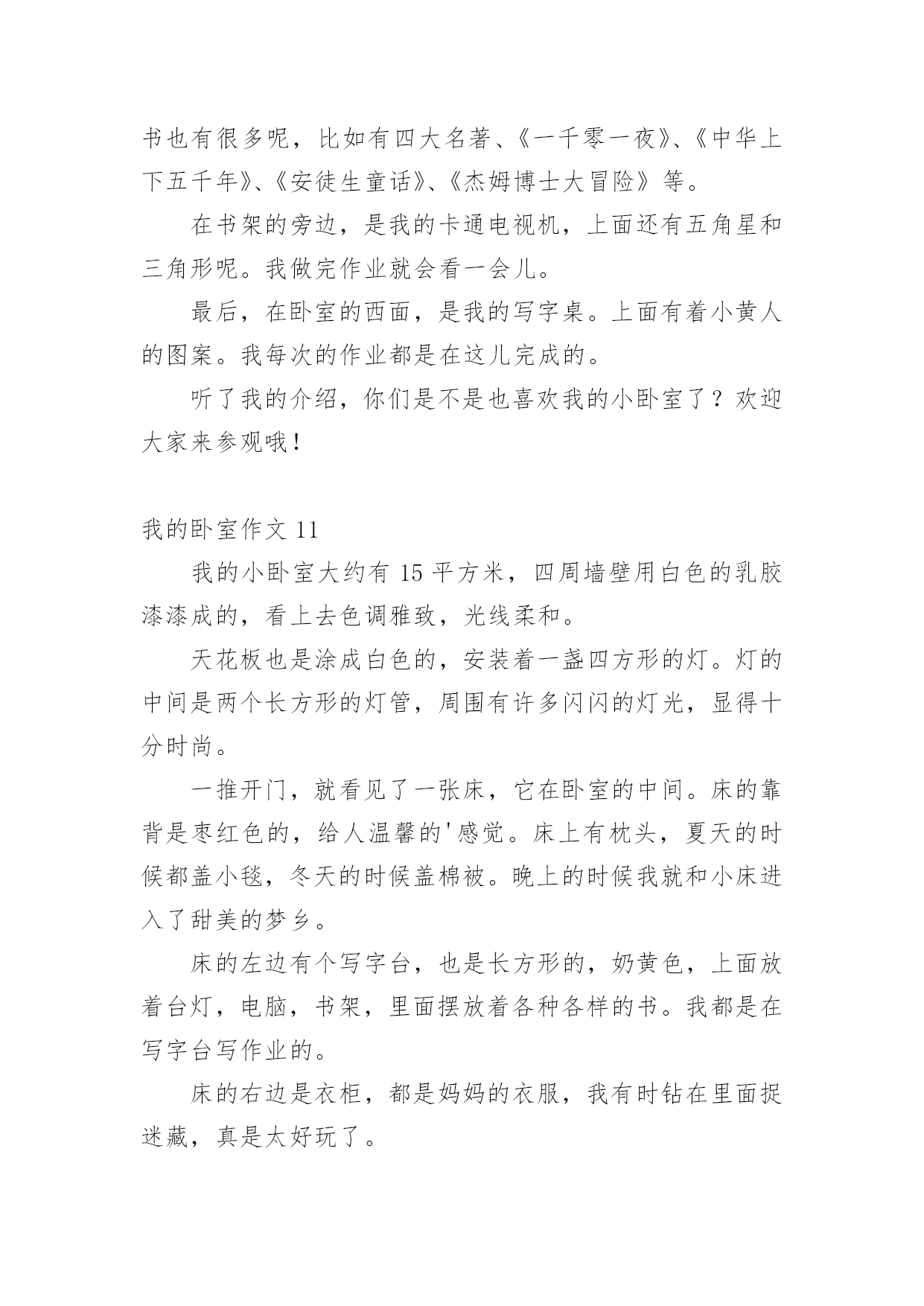 书也有很多呢，比如有四大名著、《一千零一夜》、《中华上下五千年》、《安徒生童话》、《杰姆博士大冒险》等。

在书架的旁边，是我的卡通电视机，上面还有五角星和三角形呢。我做完作业就会看一会儿。

最后，在卧室的西面，是我的写字桌。上面有着小黄人的图案。我每次的作业都是在这儿完成的。

听了我的介绍，你们是不是也喜欢我的小卧室了？欢迎大家来参观哦！

我的卧室作文 11

我的小卧室大约有 15 平方米，四周墙壁用白色的乳胶漆漆成的，看上去色调雅致，光线柔和。

天花板也是涂成白色的，安装着一盏四方形的灯。灯的中间是两个长方形的灯管，周围有许多闪闪的灯光，显得十分时尚。

一推开门，就看见了一张床，它在卧室的中间。床的靠背是枣红色的，给人温馨的'感觉。床上有枕头，夏天的时候都盖小毯，冬天的时候盖棉被。晚上的时候我就和小床进入了甜美的梦乡。

床的左边有个写字台，也是长方形的，奶黄色，上面放着台灯，电脑，书架，里面摆放着各种各样的书。我都是在写字台写作业的。

床的右边是衣柜，都是妈妈的衣服，我有时钻在里面捉迷藏，真是太好玩了。